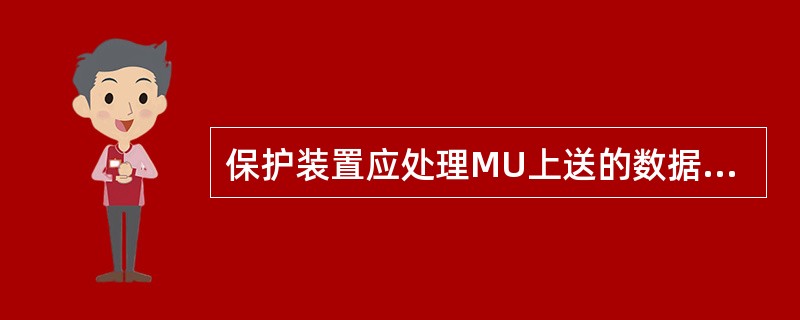 保护装置应处理MU上送的数据...